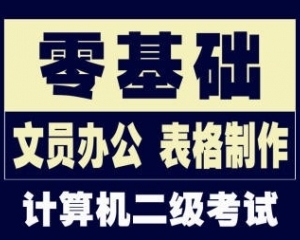 零基础

文员办公 表格制作

计算机二级考试